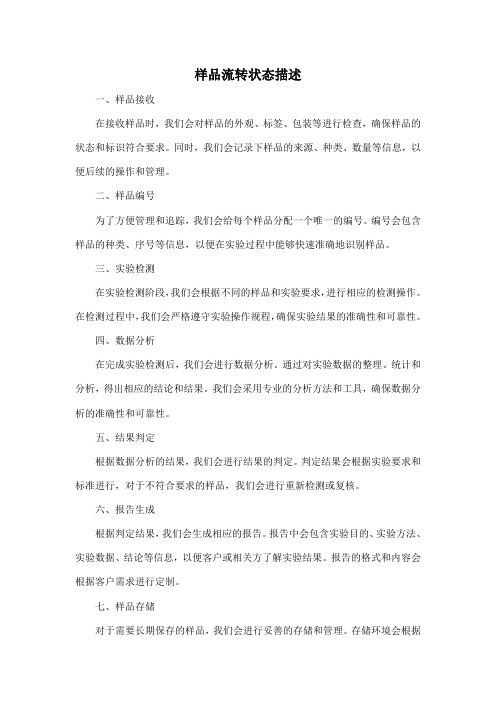 样品流转状态描述

一、样品接收

在接收样品时，我们会对样品的外观、标签、包装等进行检查，确保样品的状态和标识符合要求。同时，我们会记录下样品的来源、种类、数量等信息，以便后续的操作和管理。

二、样品编号

为了方便管理和追踪，我们会给每个样品分配一个唯一的编号。编号会包含样品的种类、序号等信息，以便在实验过程中能够快速准确地识别样品。

三、实验检测

在实验检测阶段，我们会根据不同的样品和实验要求，进行相应的检测操作。在检测过程中，我们会严格遵守实验操作规程，确保实验结果的准确性和可靠性。

四、数据分析

在完成实验检测后，我们会进行数据分析。通过对实验数据的整理、统计和分析，得出相应的结论和结果。我们会采用专业的分析方法和工具，确保数据分析的准确性和可靠性。

五、结果判定

根据数据分析的结果，我们会进行结果的判定。判定结果会根据实验要求和标准进行，对于不符合要求的样品，我们会进行重新检测或复核。

六、报告生成

根据判定结果，我们会生成相应的报告。报告中会包含实验目的、实验方法、实验数据、结论等信息，以便客户或相关方了解实验结果。报告的格式和内容会根据客户需求进行定制。

七、样品存储

对于需要长期保存的样品，我们会进行妥善的存储和管理。存储环境会根据